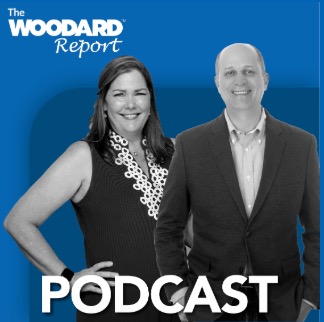 The
WOODARD™
Report

PODCAST